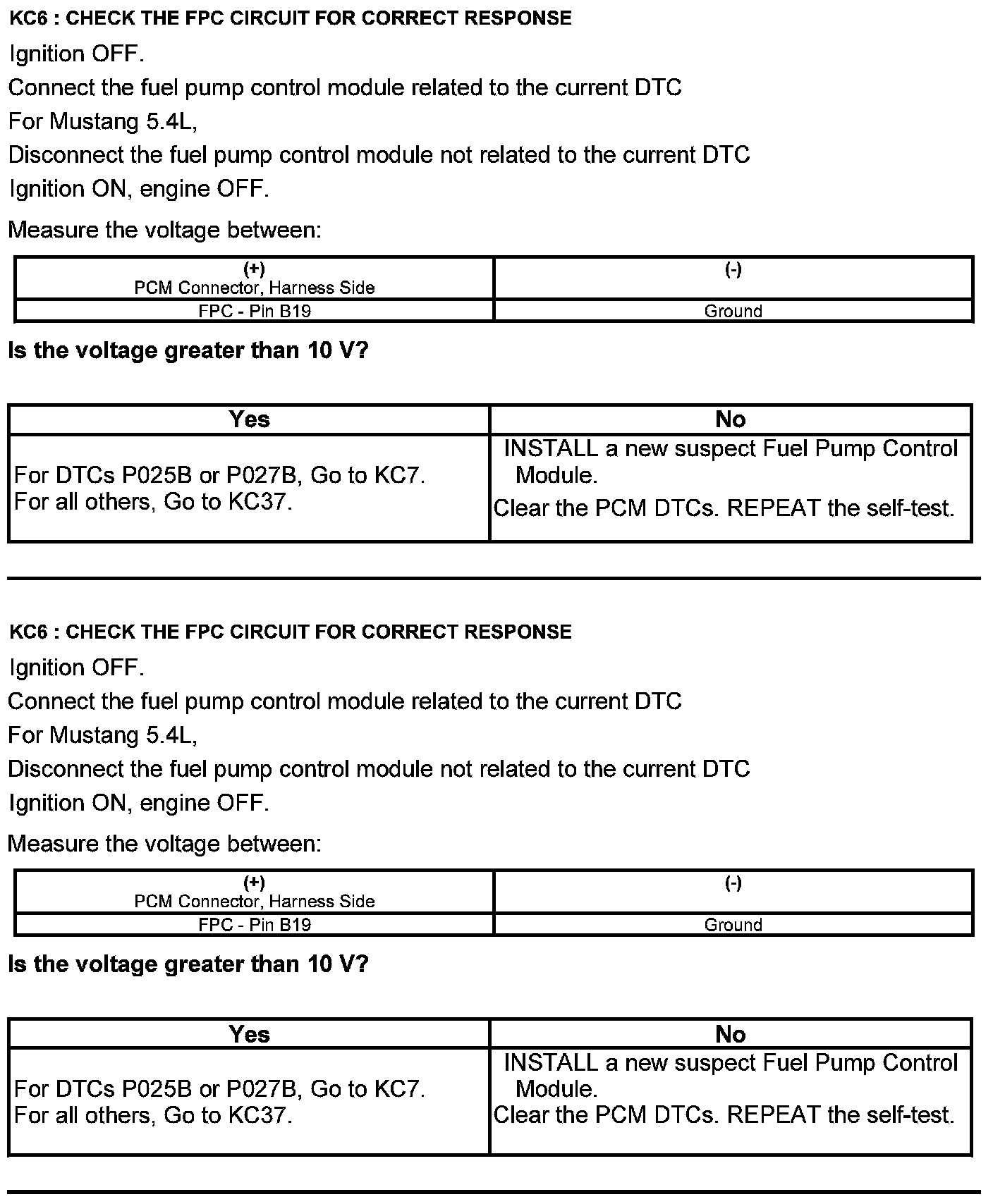 KC6 : CHECK THE FPC CIRCUIT FOR CORRECT RESPONSE

Ignition OFF.

Connect the fuel pump control module related to the current DTC

For Mustang 5.4L,

Disconnect the fuel pump control module not related to the current DTC

Ignition ON, engine OFF.

Measure the voltage between:

| (+) PCM Connector, Harness Side | (-) |
|---|---|
| FPC - Pin B19 | Ground |

Is the voltage greater than 10 V?

| Yes | No |
|---|---|
| For DTCs P025B or P027B, Go to KC7. For all others, Go to KC37. | INSTALL a new suspect Fuel Pump Control Module. Clear the PCM DTCs. REPEAT the self-test. |

KC6 : CHECK THE FPC CIRCUIT FOR CORRECT RESPONSE

Ignition OFF.

Connect the fuel pump control module related to the current DTC

For Mustang 5.4L,

Disconnect the fuel pump control module not related to the current DTC

Ignition ON, engine OFF.

Measure the voltage between:

| (+) PCM Connector, Harness Side | (-) |
|---|---|
| FPC - Pin B19 | Ground |

Is the voltage greater than 10 V?

| Yes | No |
|---|---|
| For DTCs P025B or P027B, Go to KC7. For all others, Go to KC37. | INSTALL a new suspect Fuel Pump Control Module. Clear the PCM DTCs. REPEAT the self-test. |